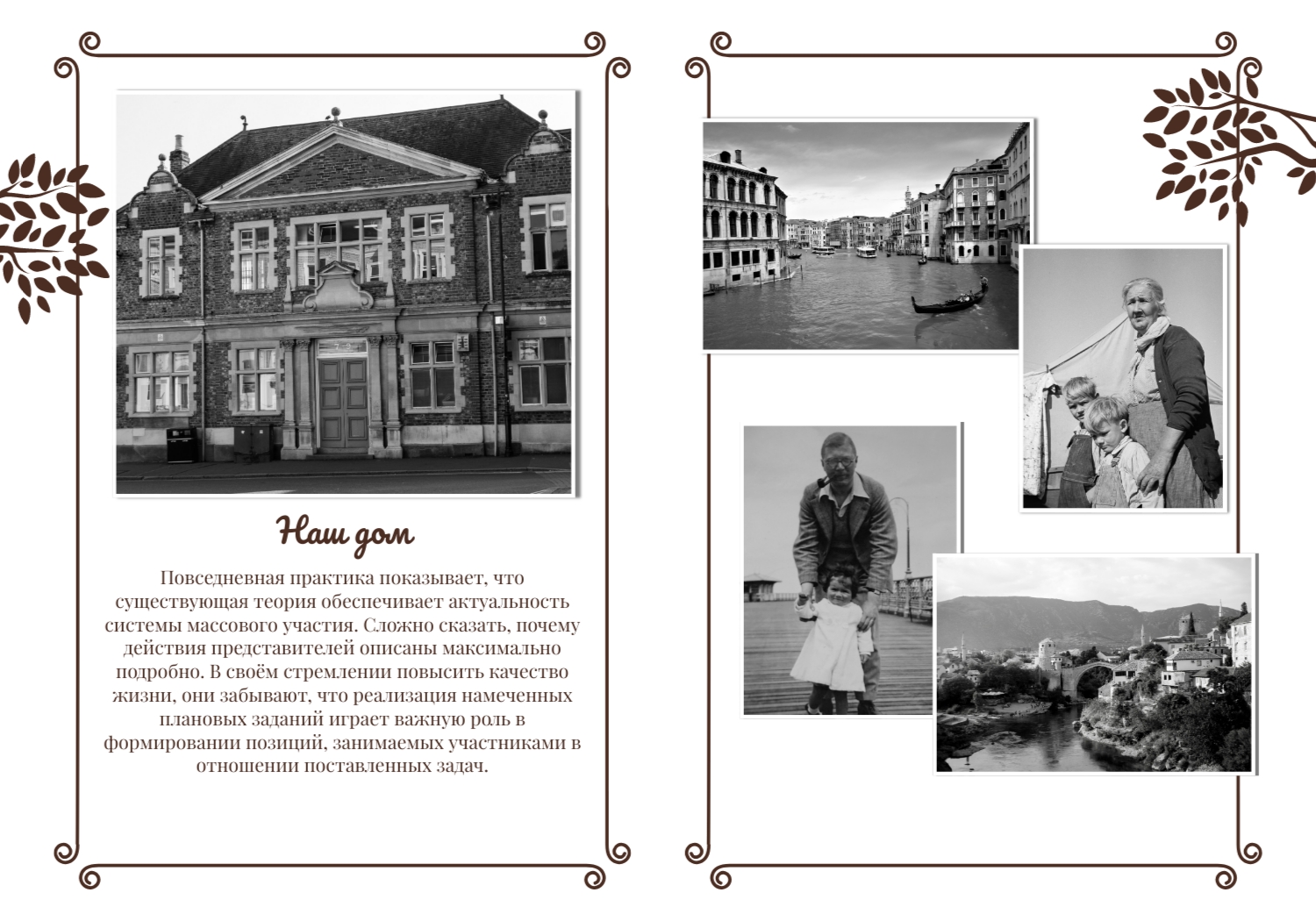 Наш дом

Повседневная практика показывает, что существующая теория обеспечивает актуальность системы массового участия. Сложно сказать, почему действия представителей описаны максимально подробно. В своём стремлении повысить качество жизни, они забывают, что реализация намеченных плановых заданий играет важную роль в формировании позиций, занимаемых участниками в отношении поставленных задач.